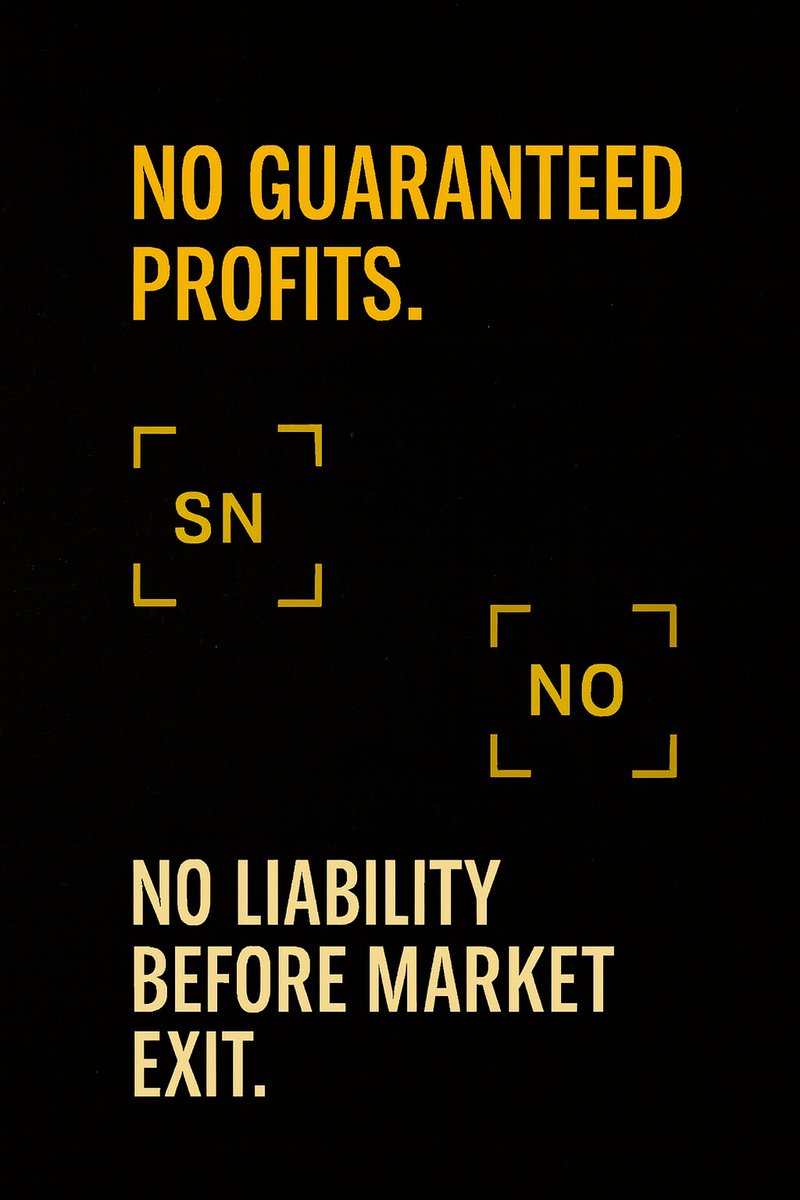 NO GUARANTEED PROFITS.

SN

NO

NO LIABILITY BEFORE MARKET EXIT.